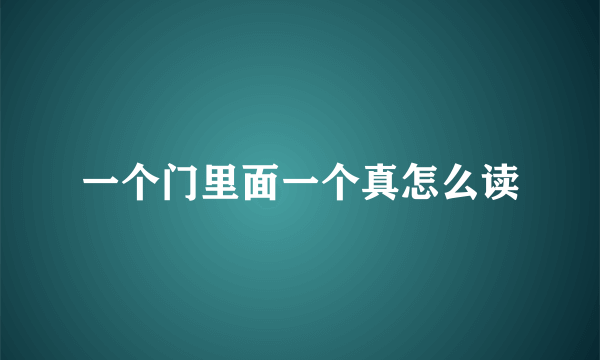 一个门里面一个真怎么读